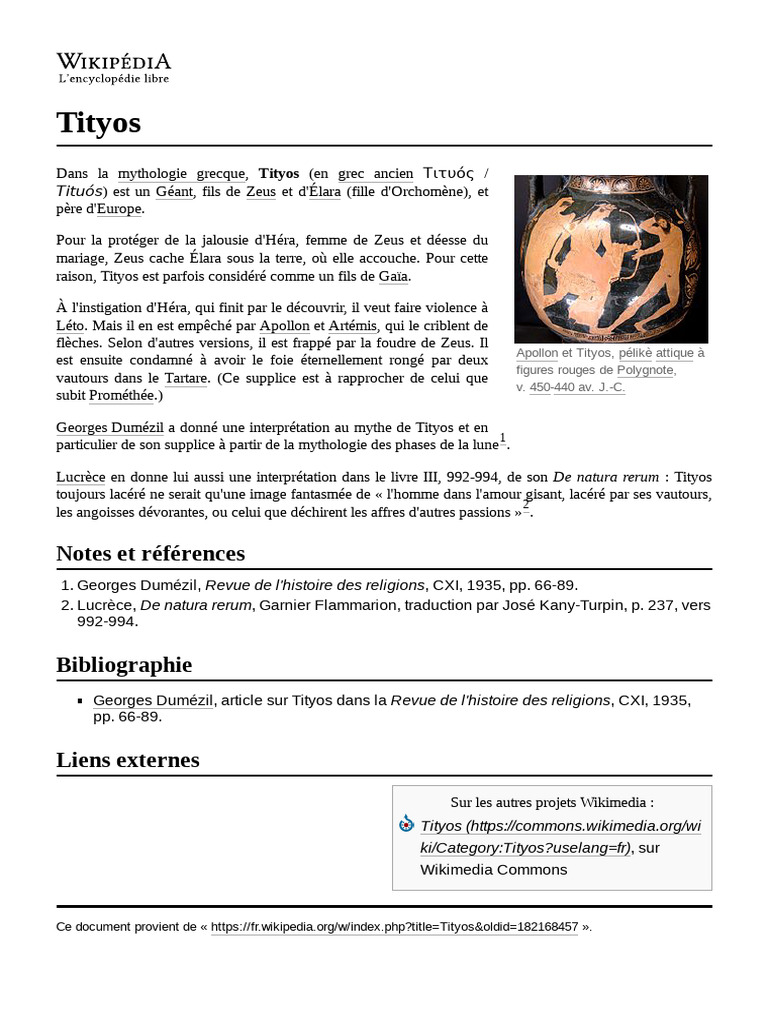 WIKIPÉDIA
L'encyclopédie libre

Tityos

Dans la mythologie grecque, Tityos (en grec ancien Τιτυός / Tituós) est un Géant, fils de Zeus et d'Élara (fille d'Orchomène), et père d'Europe.

Pour la protéger de la jalousie d'Héra, femme de Zeus et déesse du mariage, Zeus cache Élara sous la terre, où elle accouche. Pour cette raison, Tityos est parfois considéré comme un fils de Gaïa.

À l'instigation d'Héra, qui finit par le découvrir, il veut faire violence à Léto. Mais il en est empêché par Apollon et Artémis, qui le criblent de flèches. Selon d'autres versions, il est frappé par la foudre de Zeus. Il est ensuite condamné à avoir le foie éternellement rongé par deux vautours dans le Tartare. (Ce supplice est à rapprocher de celui que subit Prométhée.)

Apollon et Tityos, pélikè attique à figures rouges de Polygnote, v. 450-440 av. J.-C.

Georges Dumézil a donné une interprétation au mythe de Tityos et en particulier de son supplice à partir de la mythologie des phases de la lune$^1$.

Lucrèce en donne lui aussi une interprétation dans le livre III, 992-994, de son De natura rerum : Tityos toujours lacéré ne serait qu'une image fantasmée de « l'homme dans l'amour gisant, lacéré par ses vautours, les angoisses dévorantes, ou celui que déchirent les affres d'autres passions »$^2$.

Notes et références

1. Georges Dumézil, Revue de l'histoire des religions, CXI, 1935, pp. 66-89.
2. Lucrèce, De natura rerum, Garnier Flammarion, traduction par José Kany-Turpin, p. 237, vers 992-994.

Bibliographie

▪ Georges Dumézil, article sur Tityos dans la Revue de l'histoire des religions, CXI, 1935, pp. 66-89.

Liens externes

Sur les autres projets Wikimedia :
Tityos (https://commons.wikimedia.org/wiki/Category:Tityos?uselang=fr), sur Wikimedia Commons

Ce document provient de « https://fr.wikipedia.org/w/index.php?title=Tityos&oldid=182168457 ».